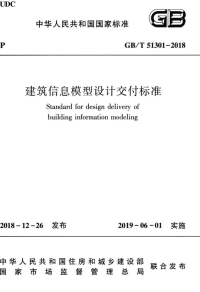 UDC

中华人民共和国国家标准

GB

P

GB/T 51301-2018

建筑信息模型设计交付标准

Standard for design delivery of building information modeling

2018-12-26 发布

2019-06-01 实施

中华人民共和国住房和城乡建设部
国家市场监督管理总局

联合发布